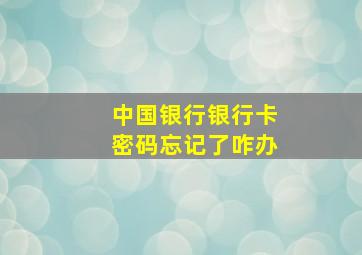 中国银行银行卡
密码忘记了咋办